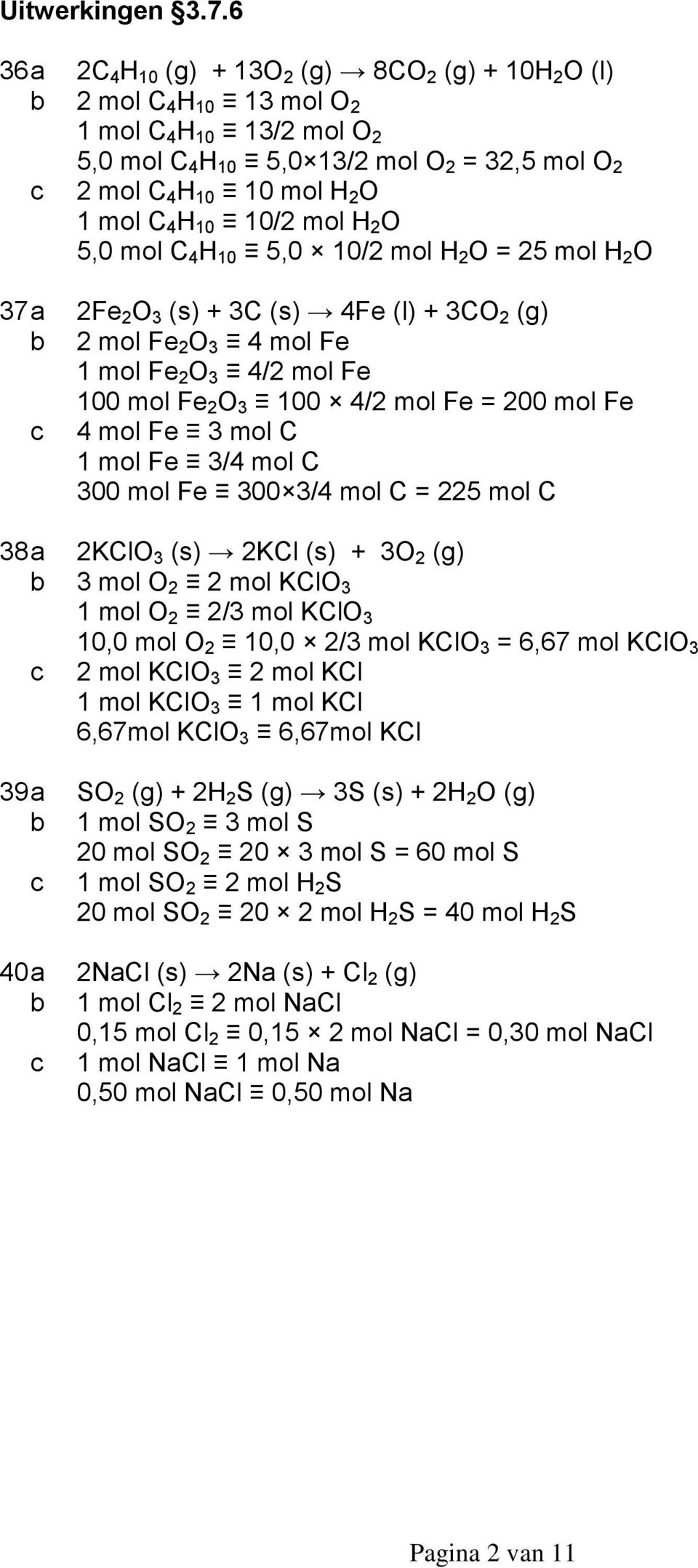 Uitwerkingen §3.7.6

36a $2C_4H_{10}$ (g) + $13O_2$ (g) → $8CO_2$ (g) + $10H_2O$ (l)
b 2 mol $C_4H_{10}$ ≡ 13 mol $O_2$
1 mol $C_4H_{10}$ ≡ 13/2 mol $O_2$
5,0 mol $C_4H_{10}$ ≡ 5,0×13/2 mol $O_2$ = 32,5 mol $O_2$
c 2 mol $C_4H_{10}$ ≡ 10 mol $H_2O$
1 mol $C_4H_{10}$ ≡ 10/2 mol $H_2O$
5,0 mol $C_4H_{10}$ ≡ 5,0 × 10/2 mol $H_2O$ = 25 mol $H_2O$

37a $2Fe_2O_3$ (s) + 3C (s) → 4Fe (l) + $3CO_2$ (g)
b 2 mol $Fe_2O_3$ ≡ 4 mol Fe
1 mol $Fe_2O_3$ ≡ 4/2 mol Fe
100 mol $Fe_2O_3$ ≡ 100 × 4/2 mol Fe = 200 mol Fe
c 4 mol Fe ≡ 3 mol C
1 mol Fe ≡ 3/4 mol C
300 mol Fe ≡ 300×3/4 mol C = 225 mol C

38a $2KClO_3$ (s) → 2KCl (s) + $3O_2$ (g)
b 3 mol $O_2$ ≡ 2 mol $KClO_3$
1 mol $O_2$ ≡ 2/3 mol $KClO_3$
10,0 mol $O_2$ ≡ 10,0 × 2/3 mol $KClO_3$ = 6,67 mol $KClO_3$
c 2 mol $KClO_3$ ≡ 2 mol KCl
1 mol $KClO_3$ ≡ 1 mol KCl
6,67mol $KClO_3$ ≡ 6,67mol KCl

39a $SO_2$ (g) + $2H_2S$ (g) → 3S (s) + $2H_2O$ (g)
b 1 mol $SO_2$ ≡ 3 mol S
20 mol $SO_2$ ≡ 20 × 3 mol S = 60 mol S
c 1 mol $SO_2$ ≡ 2 mol $H_2S$
20 mol $SO_2$ ≡ 20 × 2 mol $H_2S$ = 40 mol $H_2S$

40a 2NaCl (s) → 2Na (s) + $Cl_2$ (g)
b 1 mol $Cl_2$ ≡ 2 mol NaCl
0,15 mol $Cl_2$ ≡ 0,15 × 2 mol NaCl = 0,30 mol NaCl
c 1 mol NaCl ≡ 1 mol Na
0,50 mol NaCl ≡ 0,50 mol Na

Pagina 2 van 11